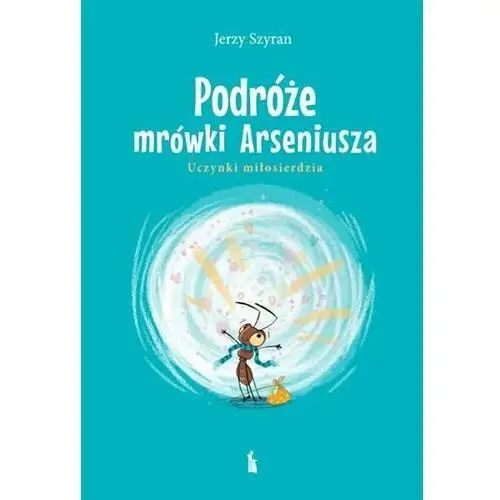 Jerzy Szyran

Podróże mrówki Arseniusza

Uczynki miłosierdzia